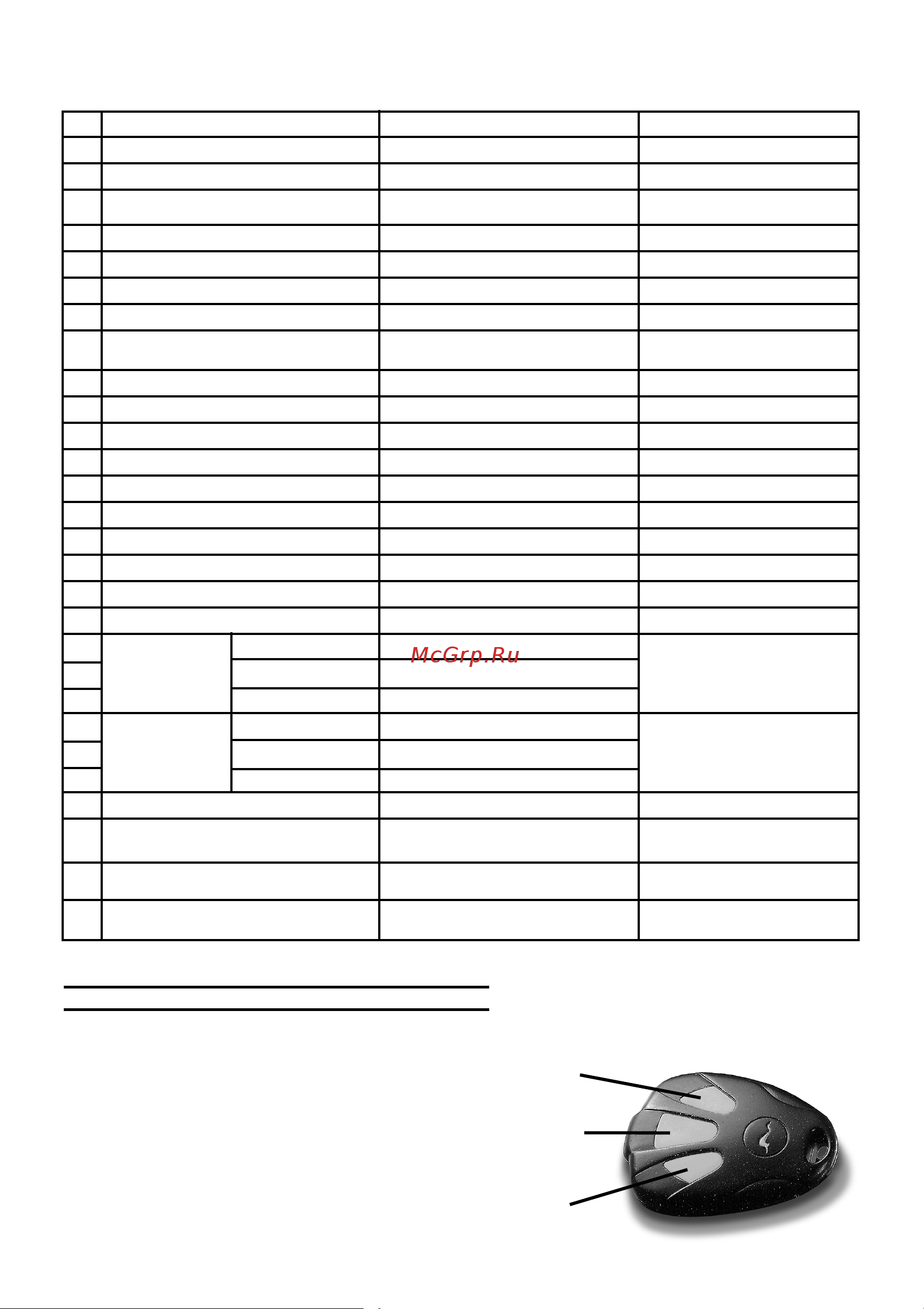 McGrp.Ru